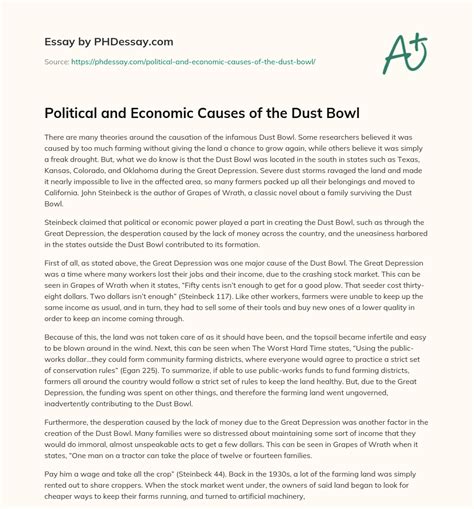 Essay by PHDessay.com

Source: https://phdessay.com/political-and-economic-causes-of-the-dust-bowl/

A+

Political and Economic Causes of the Dust Bowl

There are many theories around the causation of the infamous Dust Bowl. Some researchers believed it was caused by too much farming without giving the land a chance to grow again, while others believe it was simply a freak drought. But, what we do know is that the Dust Bowl was located in the south in states such as Texas, Kansas, Colorado, and Oklahoma during the Great Depression. Severe dust storms ravaged the land and made it nearly impossible to live in the affected area, so many farmers packed up all their belongings and moved to California. John Steinbeck is the author of Grapes of Wrath, a classic novel about a family surviving the Dust Bowl.

Steinbeck claimed that political or economic power played a part in creating the Dust Bowl, such as through the Great Depression, the desperation caused by the lack of money across the country, and the uneasiness harbored in the states outside the Dust Bowl contributed to its formation.

First of all, as stated above, the Great Depression was one major cause of the Dust Bowl. The Great Depression was a time where many workers lost their jobs and their income, due to the crashing stock market. This can be seen in Grapes of Wrath when it states, "Fifty cents isn't enough to get for a good plow. That seeder cost thirty-eight dollars. Two dollars isn't enough" (Steinbeck 117). Like other workers, farmers were unable to keep up the same income as usual, and in turn, they had to sell some of their tools and buy new ones of a lower quality in order to keep an income coming through.

Because of this, the land was not taken care of as it should have been, and the topsoil became infertile and easy to be blown around in the wind. Next, this can be seen when The Worst Hard Time states, "Using the public-works dollar...they could form community farming districts, where everyone would agree to practice a strict set of conservation rules" (Egan 225). To summarize, if able to use public-works funds to fund farming districts, farmers all around the country would follow a strict set of rules to keep the land healthy. But, due to the Great Depression, the funding was spent on other things, and therefore the farming land went ungoverned, inadvertently contributing to the Dust Bowl.

Furthermore, the desperation caused by the lack of money due to the Great Depression was another factor in the creation of the Dust Bowl. Many families were so distressed about maintaining some sort of income that they would do immoral, almost unspeakable acts to get a few dollars. This can be seen in Grapes of Wrath when it states, "One man on a tractor can take the place of twelve or fourteen families.

Pay him a wage and take all the crop" (Steinbeck 44). Back in the 1930s, a lot of the farming land was simply rented out to share croppers. When the stock market went under, the owners of said land began to look for cheaper ways to keep their farms running, and turned to artificial machinery,